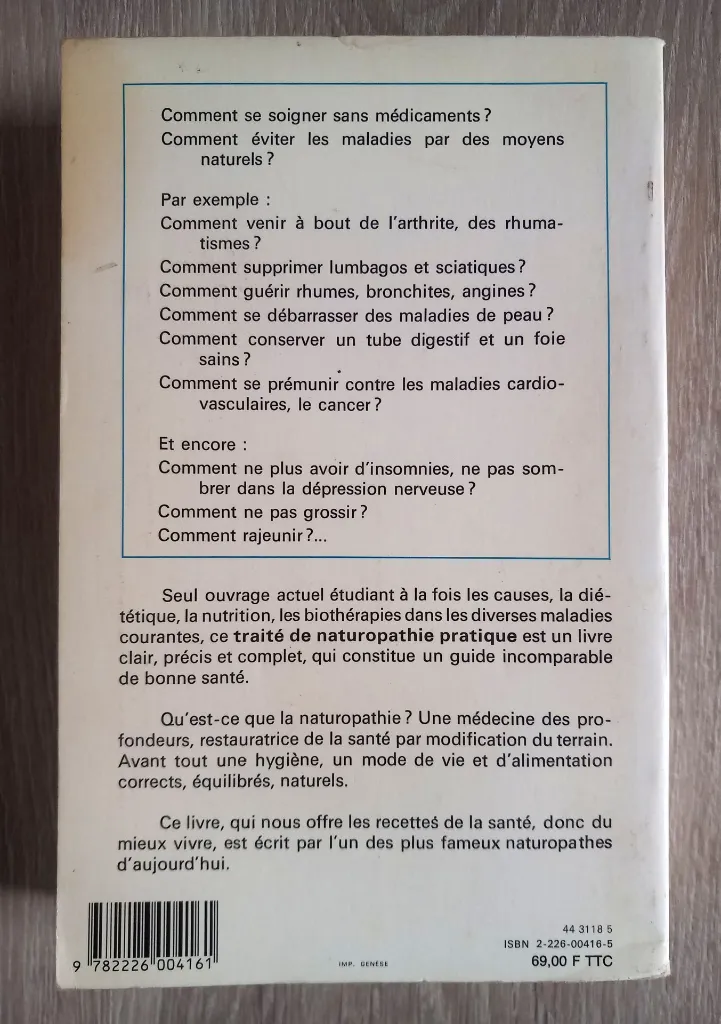 Comment se soigner sans médicaments ?
Comment éviter les maladies par des moyens naturels ?

Par exemple :
Comment venir à bout de l'arthrite, des rhumatismes ?
Comment supprimer lumbagos et sciatiques ?
Comment guérir rhumes, bronchites, angines ?
Comment se débarrasser des maladies de peau ?
Comment conserver un tube digestif et un foie sains ?
Comment se prémunir contre les maladies cardiovasculaires, le cancer ?

Et encore :
Comment ne plus avoir d'insomnies, ne pas sombrer dans la dépression nerveuse ?
Comment ne pas grossir ?
Comment rajeunir ?...

Seul ouvrage actuel étudiant à la fois les causes, la diététique, la nutrition, les biothérapies dans les diverses maladies courantes, ce traité de naturopathie pratique est un livre clair, précis et complet, qui constitue un guide incomparable de bonne santé.

Qu'est-ce que la naturopathie ? Une médecine des profondeurs, restauratrice de la santé par modification du terrain. Avant tout une hygiène, un mode de vie et d'alimentation corrects, équilibrés, naturels.

Ce livre, qui nous offre les recettes de la santé, donc du mieux vivre, est écrit par l'un des plus fameux naturopathes d'aujourd'hui.

9 782226 004161

IMP. GENÈSE

44 3118 5
ISBN 2-226-00416-5
69,00 F TTC